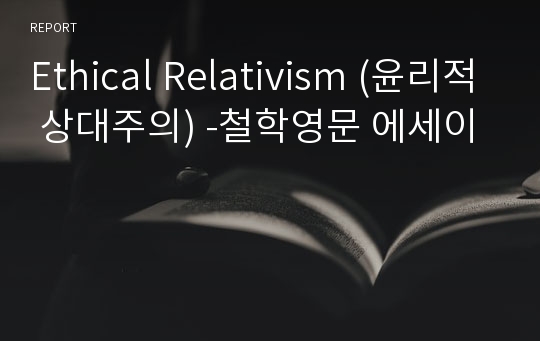 REPORT

Ethical Relativism (윤리적 상대주의) -철학영문 에세이